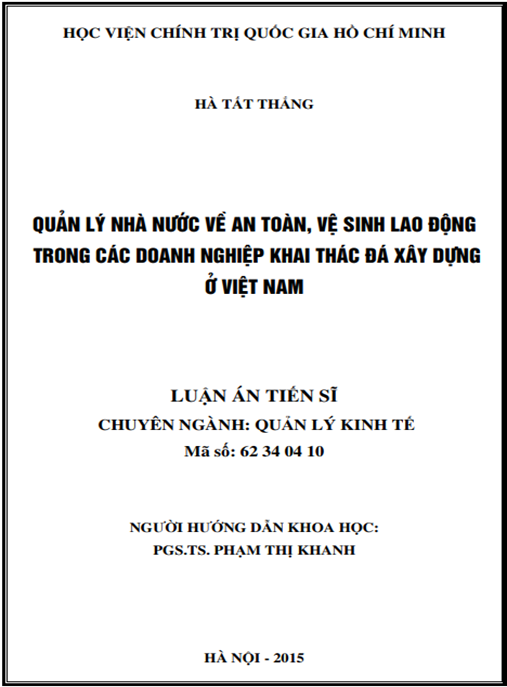 HỌC VIỆN CHÍNH TRỊ QUỐC GIA HỒ CHÍ MINH

HÀ TẤT THẮNG

QUẢN LÝ NHÀ NƯỚC VỀ AN TOÀN, VỆ SINH LAO ĐỘNG TRONG CÁC DOANH NGHIỆP KHAI THÁC ĐÁ XÂY DỰNG Ở VIỆT NAM

LUẬN ÁN TIẾN SĨ
CHUYÊN NGÀNH: QUẢN LÝ KINH TẾ
Mã số: 62 34 04 10

NGƯỜI HƯỚNG DẪN KHOA HỌC:
PGS.TS. PHẠM THỊ KHANH

HÀ NỘI - 2015